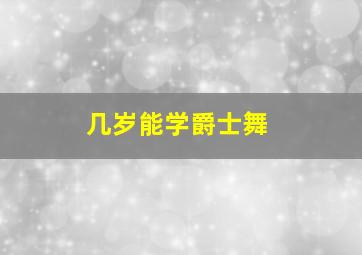 几岁能学爵士舞